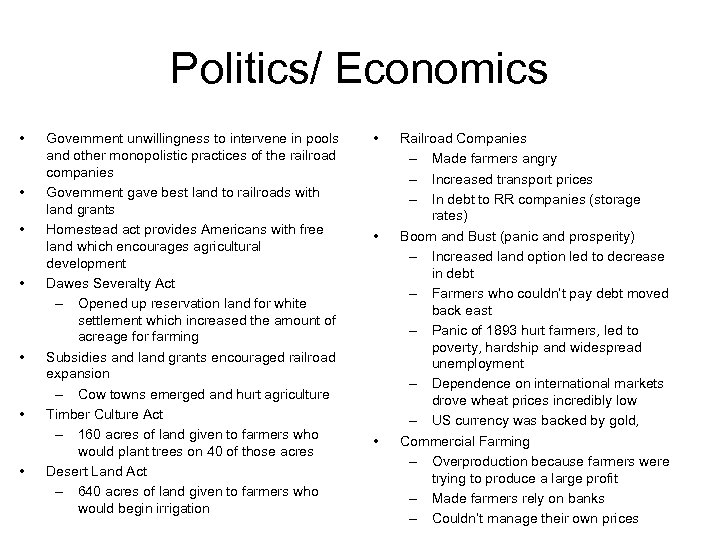 Politics/ Economics

• Government unwillingness to intervene in pools and other monopolistic practices of the railroad companies
• Government gave best land to railroads with land grants
• Homestead act provides Americans with free land which encourages agricultural development
• Dawes Severalty Act
– Opened up reservation land for white settlement which increased the amount of acreage for farming
• Subsidies and land grants encouraged railroad expansion
– Cow towns emerged and hurt agriculture
• Timber Culture Act
– 160 acres of land given to farmers who would plant trees on 40 of those acres
• Desert Land Act
– 640 acres of land given to farmers who would begin irrigation

• Railroad Companies
– Made farmers angry
– Increased transport prices
– In debt to RR companies (storage rates)
• Boom and Bust (panic and prosperity)
– Increased land option led to decrease in debt
– Farmers who couldn't pay debt moved back east
– Panic of 1893 hurt farmers, led to poverty, hardship and widespread unemployment
– Dependence on international markets drove wheat prices incredibly low
– US currency was backed by gold,
• Commercial Farming
– Overproduction because farmers were trying to produce a large profit
– Made farmers rely on banks
– Couldn't manage their own prices